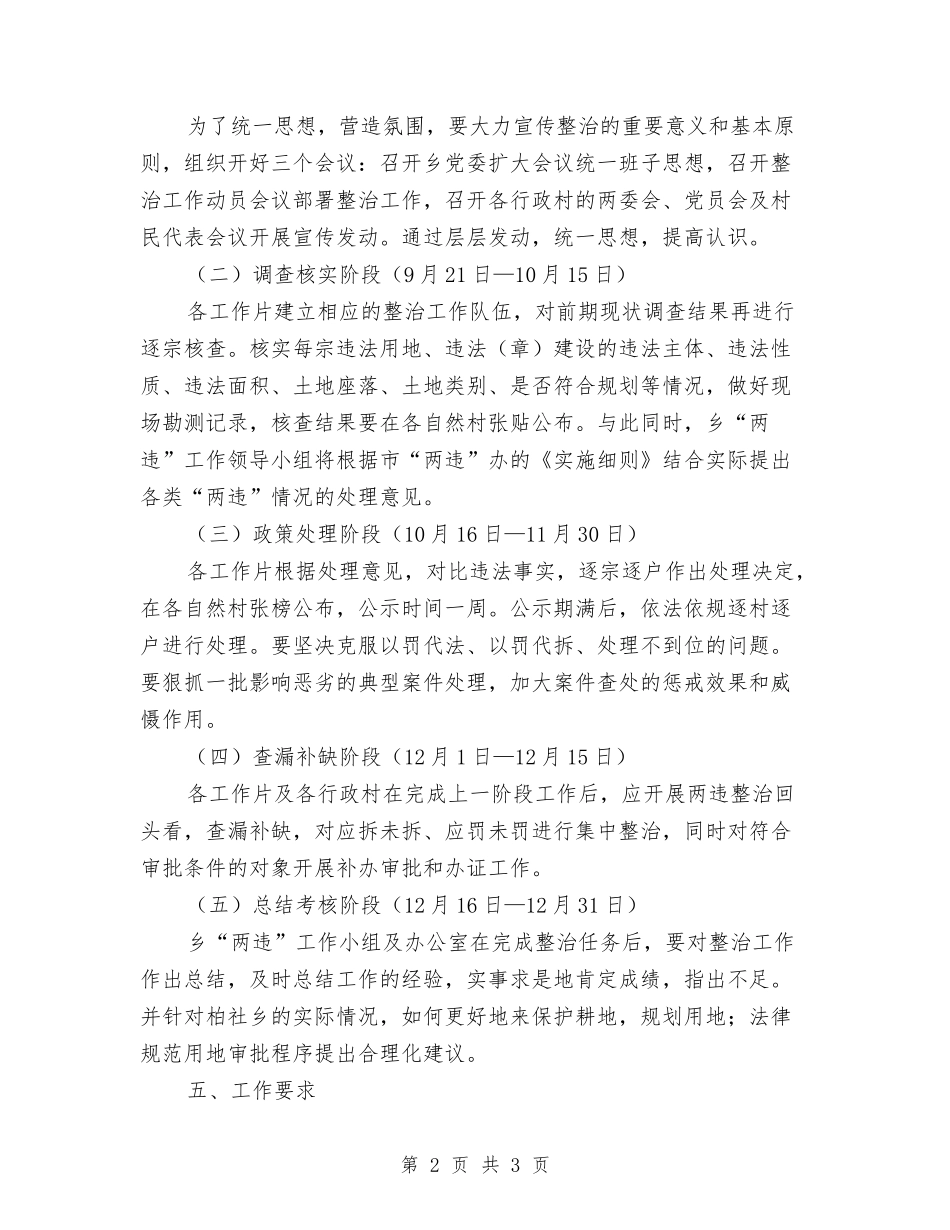 为了统一思想，营造氛围，要大力宣传整治的重要意义和基本原则，组织开好三个会议：召开乡党委扩大会议统一班子思想，召开整治工作动员会议部署整治工作，召开各行政村的两委会、党员会及村民代表会议开展宣传发动。通过层层发动，统一思想，提高认识。

（二）调查核实阶段（9月21日—10月15日）

各工作片建立相应的整治工作队伍，对前期现状调查结果再进行逐宗核查。核实每宗违法用地、违法（章）建设的违法主体、违法性质、违法面积、土地座落、土地类别、是否符合规划等情况，做好现场勘测记录，核查结果要在各自然村张贴公布。与此同时，乡“两违”工作领导小组将根据市“两违”办的《实施细则》结合实际提出各类“两违”情况的处理意见。

（三）政策处理阶段（10月16日—11月30日）

各工作片根据处理意见，对比违法事实，逐宗逐户作出处理决定，在各自然村张榜公布，公示时间一周。公示期满后，依法依规逐村逐户进行处理。要坚决克服以罚代法、以罚代拆、处理不到位的问题。要狠抓一批影响恶劣的典型案件处理，加大案件查处的惩戒效果和威慑作用。

（四）查漏补缺阶段（12月1日—12月15日）

各工作片及各行政村在完成上一阶段工作后，应开展两违整治回头看，查漏补缺，对应拆未拆、应罚未罚进行集中整治，同时对符合审批条件的对象开展补办审批和办证工作。

（五）总结考核阶段（12月16日—12月31日）

乡“两违”工作小组及办公室在完成整治任务后，要对整治工作作出总结，及时总结工作的经验，实事求是地肯定成绩，指出不足。并针对柏社乡的实际情况，如何更好地来保护耕地，规划用地；法律规范用地审批程序提出合理化建议。

五、工作要求

第 2 页 共 3 页